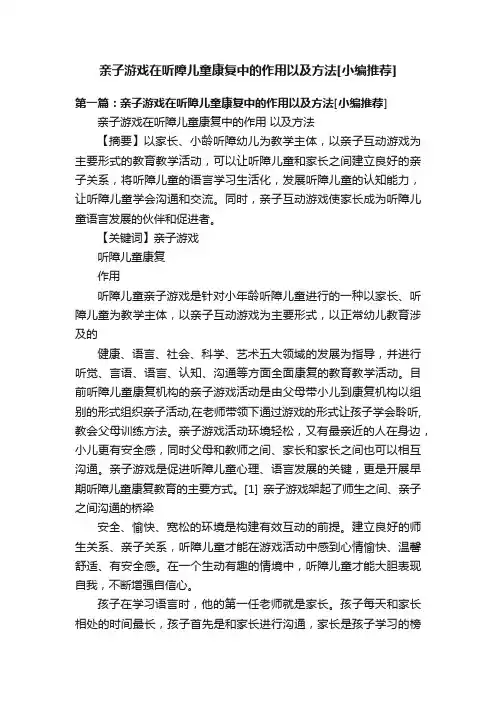 亲子游戏在听障儿童康复中的作用以及方法[小编推荐]

第一篇：亲子游戏在听障儿童康复中的作用以及方法[小编推荐]

亲子游戏在听障儿童康复中的作用 以及方法

【摘要】以家长、小龄听障幼儿为教学主体，以亲子互动游戏为主要形式的教育教学活动，可以让听障儿童和家长之间建立良好的亲子关系，将听障儿童的语言学习生活化，发展听障儿童的认知能力，让听障儿童学会沟通和交流。同时，亲子互动游戏使家长成为听障儿童语言发展的伙伴和促进者。

【关键词】亲子游戏

听障儿童康复

作用

听障儿童亲子游戏是针对小年龄听障儿童进行的一种以家长、听障儿童为教学主体，以亲子互动游戏为主要形式，以正常幼儿教育涉及的

健康、语言、社会、科学、艺术五大领域的发展为指导，并进行听觉、言语、语言、认知、沟通等方面全面康复的教育教学活动。目前听障儿童康复机构的亲子游戏活动是由父母带小儿到康复机构以组别的形式组织亲子活动,在老师带领下通过游戏的形式让孩子学会聆听,教会父母训练方法。亲子游戏活动环境轻松，又有最亲近的人在身边，小儿更有安全感，同时父母和教师之间、家长和家长之间也可以相互沟通。亲子游戏是促进听障儿童心理、语言发展的关键，更是开展早期听障儿童康复教育的主要方式。[1] 亲子游戏架起了师生之间、亲子之间沟通的桥梁

安全、愉快、宽松的环境是构建有效互动的前提。建立良好的师生关系、亲子关系，听障儿童才能在游戏活动中感到心情愉快、温馨舒适、有安全感。在一个生动有趣的情境中，听障儿童才能大胆表现自我，不断增强自信心。

孩子在学习语言时，他的第一任老师就是家长。孩子每天和家长相处的时间最长，孩子首先是和家长进行沟通，家长是孩子学习的榜